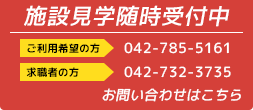 施設見学随時受付中

ご利用希望の方 042-785-5161

求職者の方 042-732-3735

お問い合わせはこちら